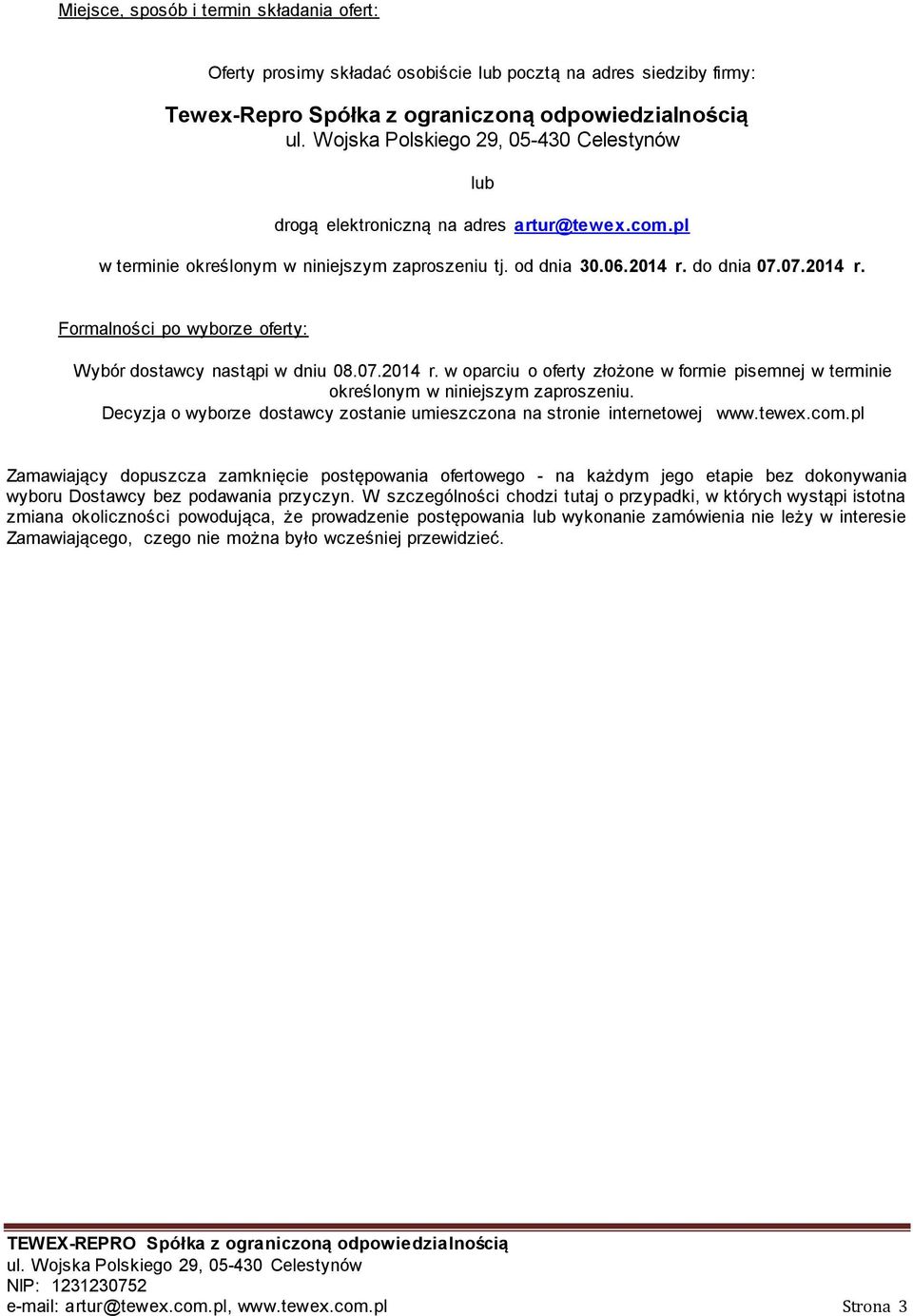 Miejsce, sposób i termin składania ofert:

Oferty prosimy składać osobiście lub pocztą na adres siedziby firmy:

Tewex-Repro Spółka z ograniczoną odpowiedzialnością
ul. Wojska Polskiego 29, 05-430 Celestynów

lub

drogą elektroniczną na adres artur@tewex.com.pl

w terminie określonym w niniejszym zaproszeniu tj. od dnia 30.06.2014 r. do dnia 07.07.2014 r.

Formalności po wyborze oferty:

Wybór dostawcy nastąpi w dniu 08.07.2014 r. w oparciu o oferty złożone w formie pisemnej w terminie określonym w niniejszym zaproszeniu.
Decyzja o wyborze dostawcy zostanie umieszczona na stronie internetowej www.tewex.com.pl

Zamawiający dopuszcza zamknięcie postępowania ofertowego - na każdym jego etapie bez dokonywania wyboru Dostawcy bez podawania przyczyn. W szczególności chodzi tutaj o przypadki, w których wystąpi istotna zmiana okoliczności powodująca, że prowadzenie postępowania lub wykonanie zamówienia nie leży w interesie Zamawiającego, czego nie można było wcześniej przewidzieć.

TEWEX-REPRO Spółka z ograniczoną odpowiedzialnością
ul. Wojska Polskiego 29, 05-430 Celestynów
NIP: 1231230752
e-mail: artur@tewex.com.pl, www.tewex.com.pl

Strona 3